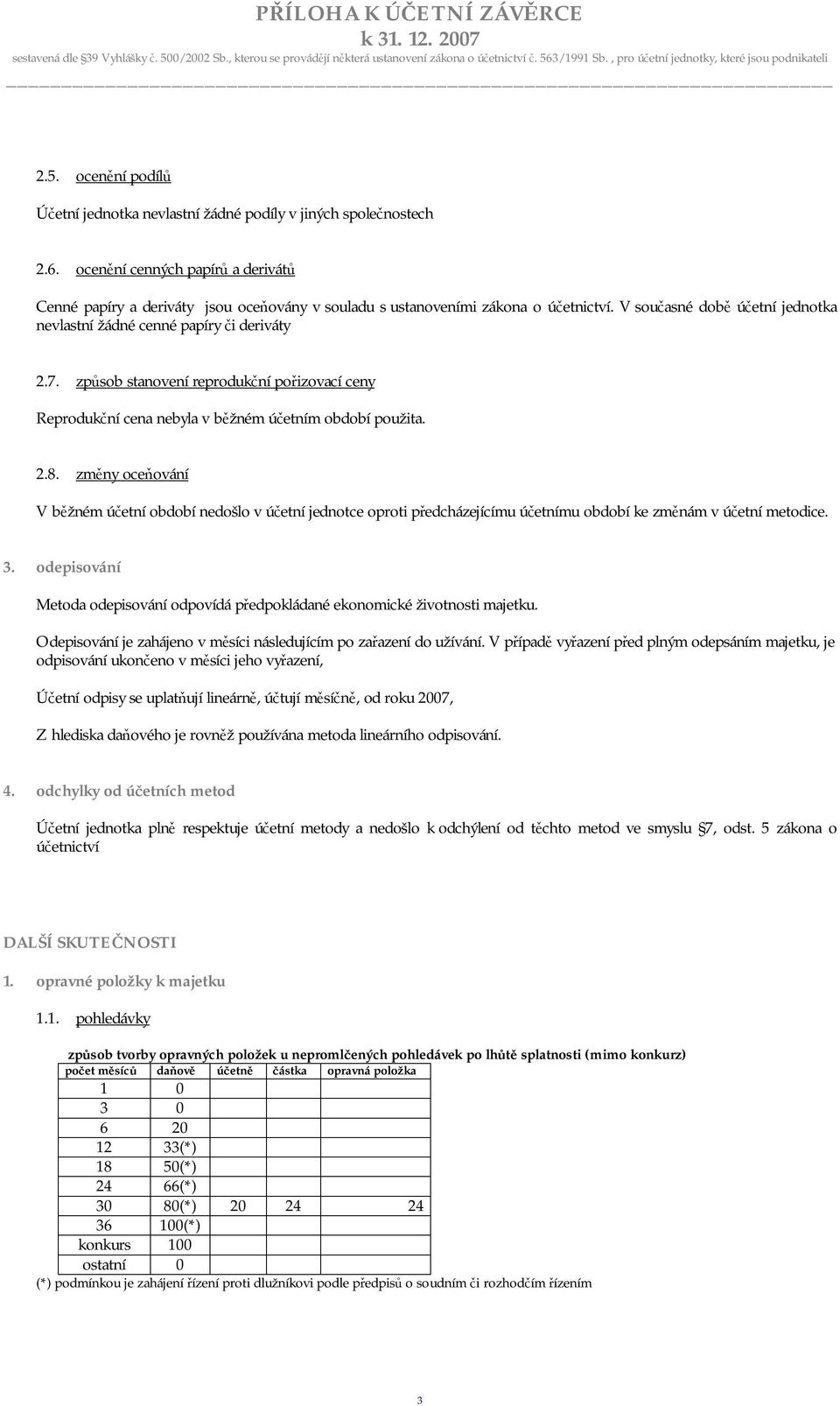 PŘÍLOHA K ÚČETNÍ ZÁVĚRCE
k 31. 12. 2007
sestavená dle §39 Vyhlášky č. 500/2002 Sb., kterou se provádějí některá ustanovení zákona o účetnictví č. 563/1991 Sb. , pro účetní jednotky, které jsou podnikateli

2.5. ocenění podílů

Účetní jednotka nevlastní žádné podíly v jiných společnostech

2.6. ocenění cenných papírů a derivátů

Cenné papíry a deriváty jsou oceňovány v souladu s ustanoveními zákona o účetnictví. V současné době účetní jednotka nevlastní žádné cenné papíry či deriváty

2.7. způsob stanovení reprodukční pořizovací ceny

Reprodukční cena nebyla v běžném účetním období použita.

2.8. změny oceňování

V běžném účetní období nedošlo v účetní jednotce oproti předcházejícímu účetnímu období ke změnám v účetní metodice.

3. odepisování

Metoda odepisování odpovídá předpokládané ekonomické životnosti majetku.

Odepisování je zahájeno v měsíci následujícím po zařazení do užívání. V případě vyřazení před plným odepsáním majetku, je odpisování ukončeno v měsíci jeho vyřazení,

Účetní odpisy se uplatňují lineárně, účtují měsíčně, od roku 2007,

Z hlediska daňového je rovněž používána metoda lineárního odpisování.

4. odchylky od účetních metod

Účetní jednotka plně respektuje účetní metody a nedošlo k odchýlení od těchto metod ve smyslu §7, odst. 5 zákona o účetnictví

DALŠÍ SKUTEČNOSTI

1. opravné položky k majetku

1.1. pohledávky

způsob tvorby opravných položek u nepromlčených pohledávek po lhůtě splatnosti (mimo konkurz)

| počet měsíců | daňově | účetně | částka | opravná položka |
|---|---|---|---|---|
| 1 | 0 | | | |
| 3 | 0 | | | |
| 6 | 20 | | | |
| 12 | 33(*) | | | |
| 18 | 50(*) | | | |
| 24 | 66(*) | | | |
| 30 | 80(*) | 20 | 24 | 24 |
| 36 | 100(*) | | | |
| konkurs | 100 | | | |
| ostatní | 0 | | | |

(*) podmínkou je zahájení řízení proti dlužníkovi podle předpisů o soudním či rozhodčím řízením

3